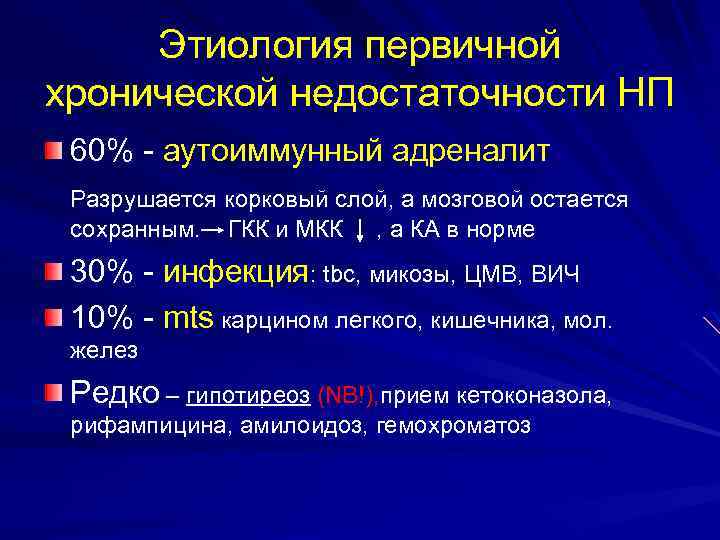 Этиология первичной хронической недостаточности НП

60% - аутоиммунный адреналит

Разрушается корковый слой, а мозговой остается сохранным.→ ГКК и МКК ↓ , а КА в норме

30% - инфекция: tbc, микозы, ЦМВ, ВИЧ

10% - mts карцином легкого, кишечника, мол. желез

Редко – гипотиреоз (NB!), прием кетоконазола, рифампицина, амилоидоз, гемохроматоз